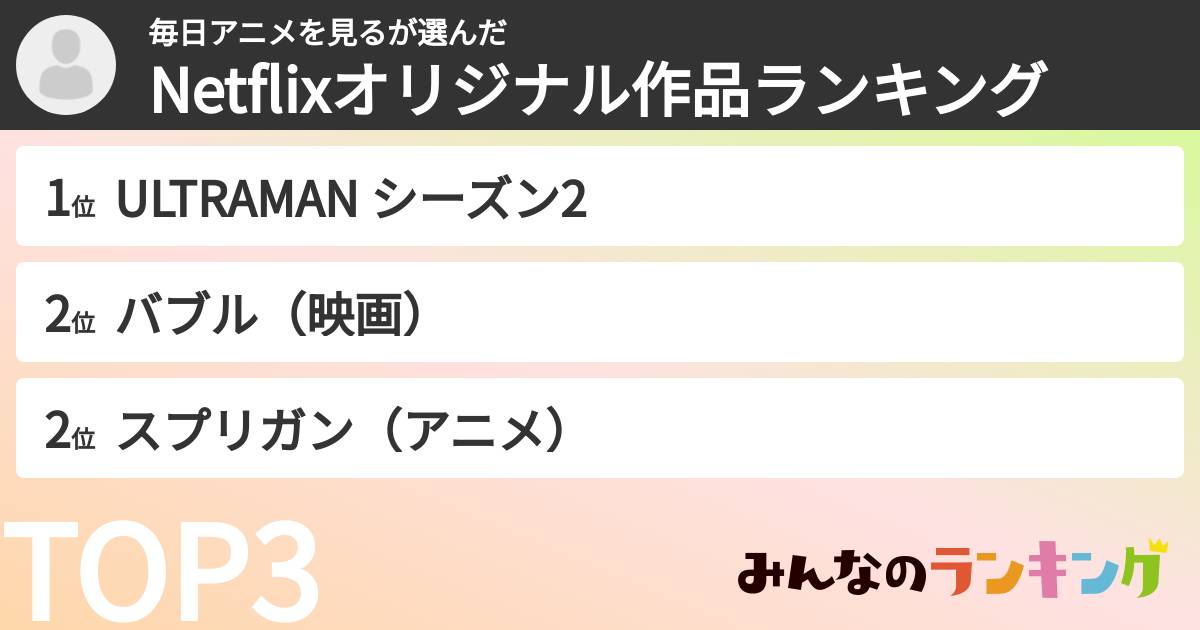 毎日アニメを見るが選んだ
Netflixオリジナル作品ランキング

1位 ULTRAMAN シーズン2

2位 バブル（映画）

2位 スプリガン（アニメ）

TOP3

みんなのランキング